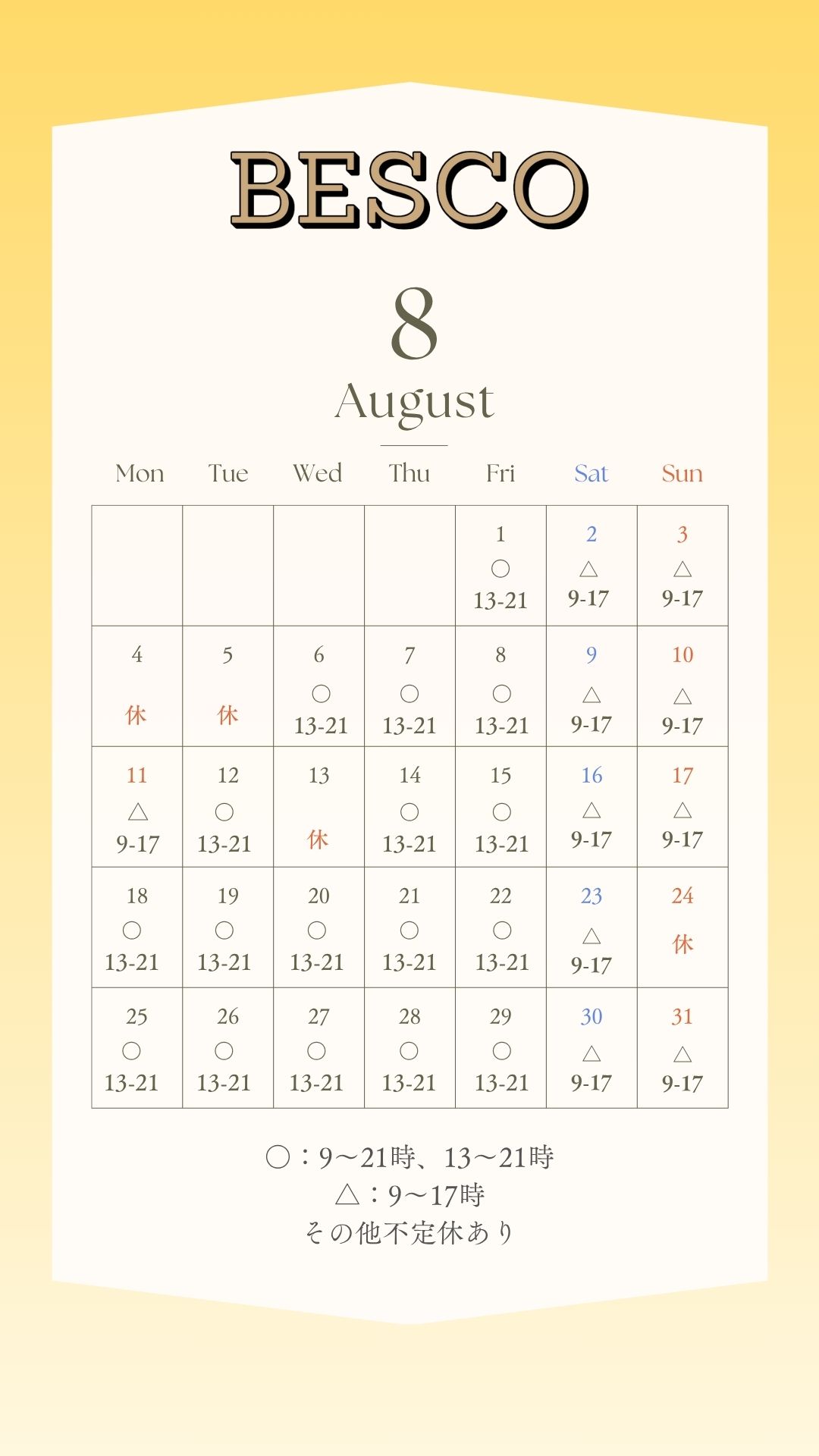 BESCO

8

August

| Mon | Tue | Wed | Thu | Fri | Sat | Sun |
|---|---|---|---|---|---|---|
| | | | | 1 ○ 13-21 | 2 △ 9-17 | 3 △ 9-17 |
| 4 休 | 5 休 | 6 ○ 13-21 | 7 ○ 13-21 | 8 ○ 13-21 | 9 △ 9-17 | 10 △ 9-17 |
| 11 △ 9-17 | 12 ○ 13-21 | 13 休 | 14 ○ 13-21 | 15 ○ 13-21 | 16 △ 9-17 | 17 △ 9-17 |
| 18 ○ 13-21 | 19 ○ 13-21 | 20 ○ 13-21 | 21 ○ 13-21 | 22 ○ 13-21 | 23 △ 9-17 | 24 休 |
| 25 ○ 13-21 | 26 ○ 13-21 | 27 ○ 13-21 | 28 ○ 13-21 | 29 ○ 13-21 | 30 △ 9-17 | 31 △ 9-17 |

○：9〜21時、13〜21時
△：9〜17時
その他不定休あり